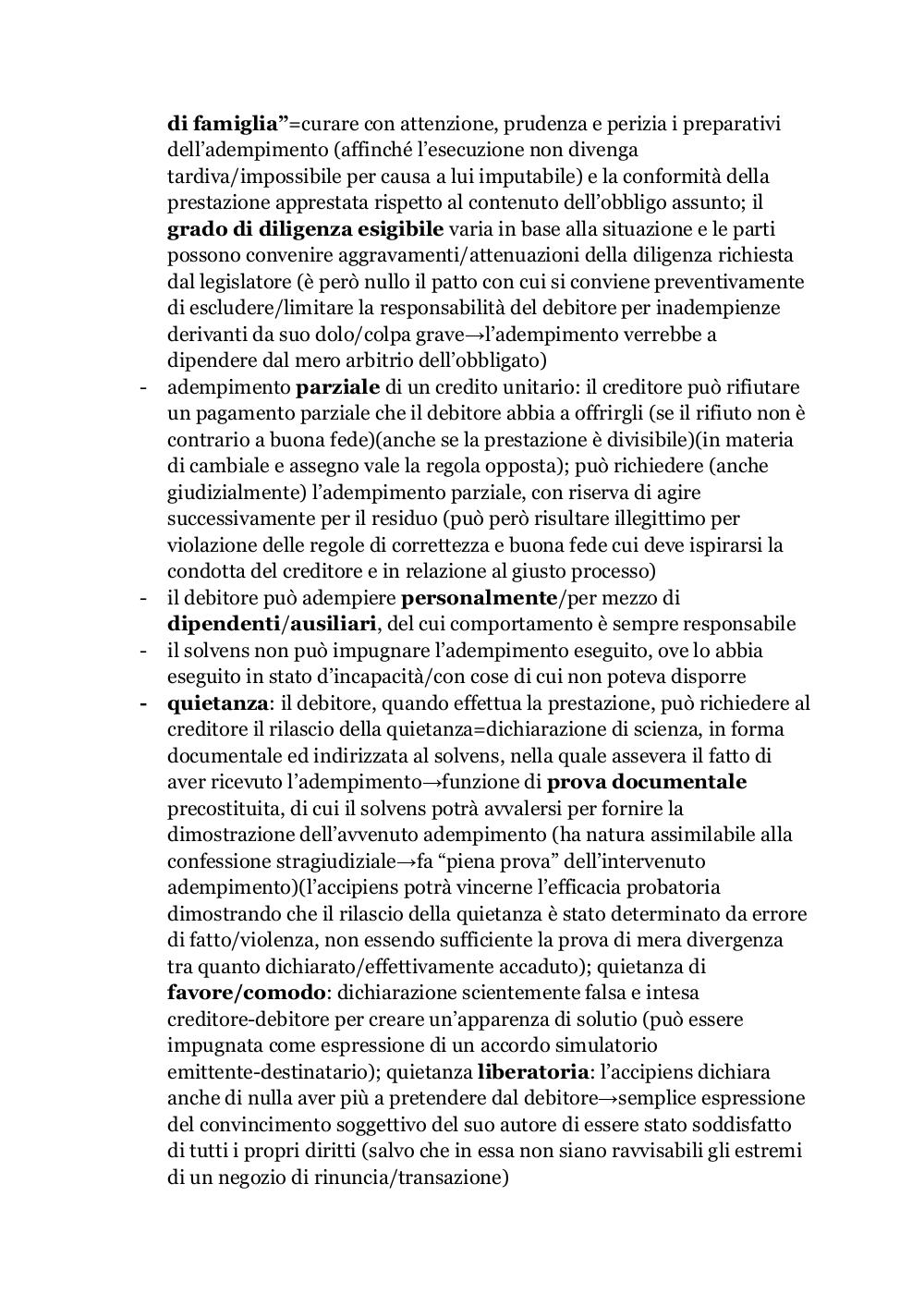 di famiglia”=curare con attenzione, prudenza e perizia i preparativi dell’adempimento (affinché l’esecuzione non divenga tardiva/impossibile per causa a lui imputabile) e la conformità della prestazione apprestata rispetto al contenuto dell’obbligo assunto; il grado di diligenza esigibile varia in base alla situazione e le parti possono convenire aggravamenti/attenuazioni della diligenza richiesta dal legislatore (è però nullo il patto con cui si conviene preventivamente di escludere/limitare la responsabilità del debitore per inadempienze derivanti da suo dolo/colpa grave→l’adempimento verrebbe a dipendere dal mero arbitrio dell’obbligato)

- adempimento parziale di un credito unitario: il creditore può rifiutare un pagamento parziale che il debitore abbia a offrirgli (se il rifiuto non è contrario a buona fede)(anche se la prestazione è divisibile)(in materia di cambiale e assegno vale la regola opposta); può richiedere (anche giudizialmente) l’adempimento parziale, con riserva di agire successivamente per il residuo (può però risultare illegittimo per violazione delle regole di correttezza e buona fede cui deve ispirarsi la condotta del creditore e in relazione al giusto processo)
- il debitore può adempiere personalmente/per mezzo di dipendenti/ausiliari, del cui comportamento è sempre responsabile
- il solvens non può impugnare l’adempimento eseguito, ove lo abbia eseguito in stato d’incapacità/con cose di cui non poteva disporre
- quietanza: il debitore, quando effettua la prestazione, può richiedere al creditore il rilascio della quietanza=dichiarazione di scienza, in forma documentale ed indirizzata al solvens, nella quale assevera il fatto di aver ricevuto l’adempimento→funzione di prova documentale precostituita, di cui il solvens potrà avvalersi per fornire la dimostrazione dell’avvenuto adempimento (ha natura assimilabile alla confessione stragiudiziale→fa “piena prova” dell’intervenuto adempimento)(l’accipiens potrà vincerne l’efficacia probatoria dimostrando che il rilascio della quietanza è stato determinato da errore di fatto/violenza, non essendo sufficiente la prova di mera divergenza tra quanto dichiarato/effettivamente accaduto); quietanza di favore/comodo: dichiarazione scientemente falsa e intesa creditore-debitore per creare un’apparenza di solutio (può essere impugnata come espressione di un accordo simulatorio emittente-destinatario); quietanza liberatoria: l’accipiens dichiara anche di nulla aver più a pretendere dal debitore→semplice espressione del convincimento soggettivo del suo autore di essere stato soddisfatto di tutti i propri diritti (salvo che in essa non siano ravvisabili gli estremi di un negozio di rinuncia/transazione)